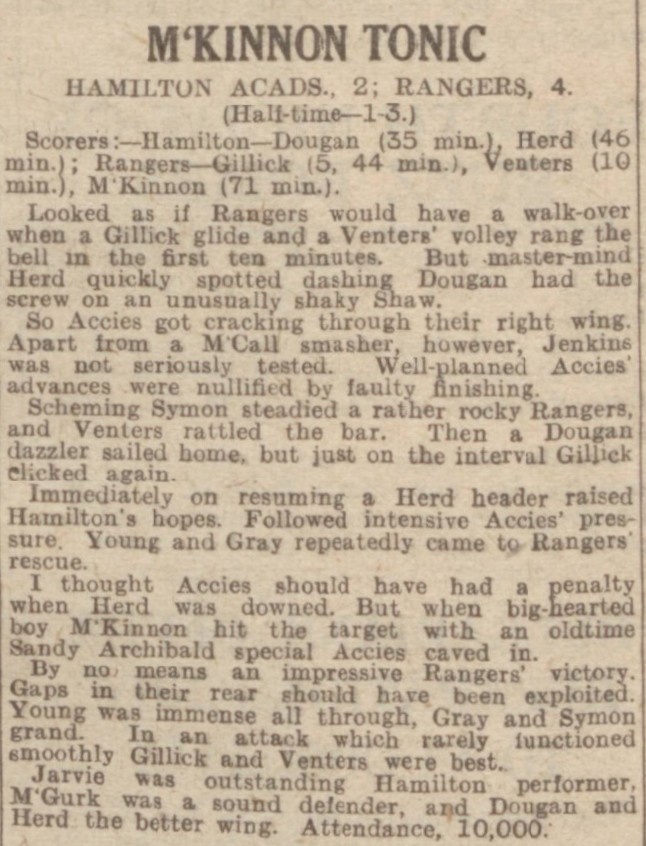 M'KINNON TONIC

HAMILTON ACADS., 2; RANGERS, 4.
(Half-time—1-3.)

Scorers:—Hamilton—Dougan (35 min.), Herd (46 min.); Rangers—Gillick (5, 44 min.), Venters (10 min.), M'Kinnon (71 min.).

Looked as if Rangers would have a walk-over when a Gillick glide and a Venters' volley rang the bell in the first ten minutes. But master-mind Herd quickly spotted dashing Dougan had the screw on an unusually shaky Shaw.

So Accies got cracking through their right wing. Apart from a M'Call smasher, however, Jenkins was not seriously tested. Well-planned Accies' advances were nullified by faulty finishing.

Scheming Symon steadied a rather rocky Rangers, and Venters rattled the bar. Then a Dougan dazzler sailed home, but just on the interval Gillick clicked again.

Immediately on resuming a Herd header raised Hamilton's hopes. Followed intensive Accies' pressure. Young and Gray repeatedly came to Rangers' rescue.

I thought Accies should have had a penalty when Herd was downed. But when big-hearted boy M'Kinnon hit the target with an oldtime Sandy Archibald special Accies caved in.

By no means an impressive Rangers' victory. Gaps in their rear should have been exploited. Young was immense all through, Gray and Symon grand. In an attack which rarely functioned smoothly Gillick and Venters were best.

Jarvie was outstanding Hamilton performer, M'Gurk was a sound defender, and Dougan and Herd the better wing. Attendance, 10,000.